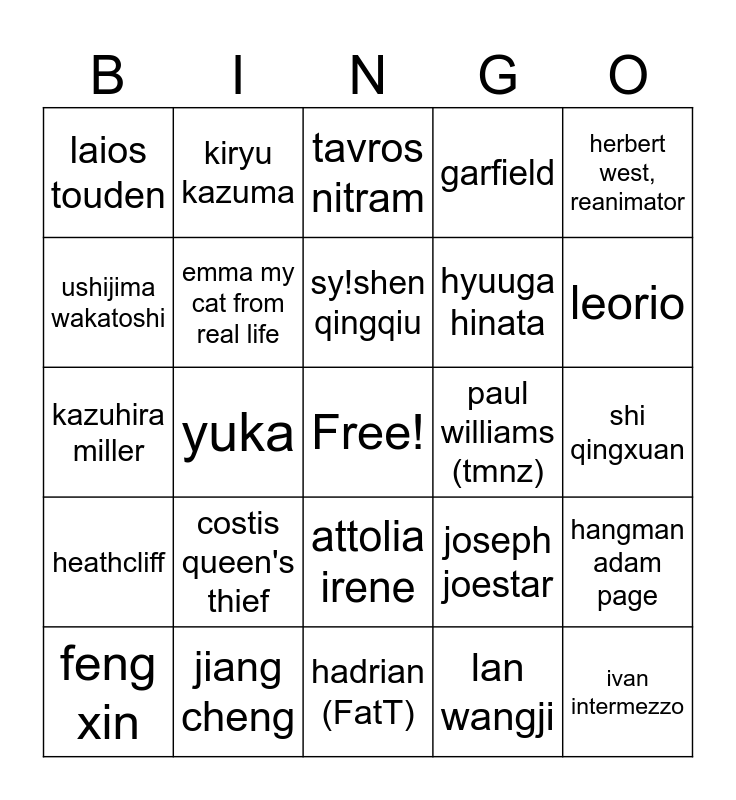 | B | I | N | G | O |
|---|---|---|---|---|
| laios touden | kiryu kazuma | tavros nitram | garfield | herbert west, reanimator |
| ushijima wakatoshi | emma my cat from real life | sy!shen qingqiu | hyuuga hinata | leorio |
| kazuhira miller | yuka | Free! | paul williams (tmnz) | shi qingxuan |
| heathcliff | costis queen's thief | attolia irene | joseph joestar | hangman adam page |
| feng xin | jiang cheng | hadrian (FatT) | lan wangji | ivan intermezzo |